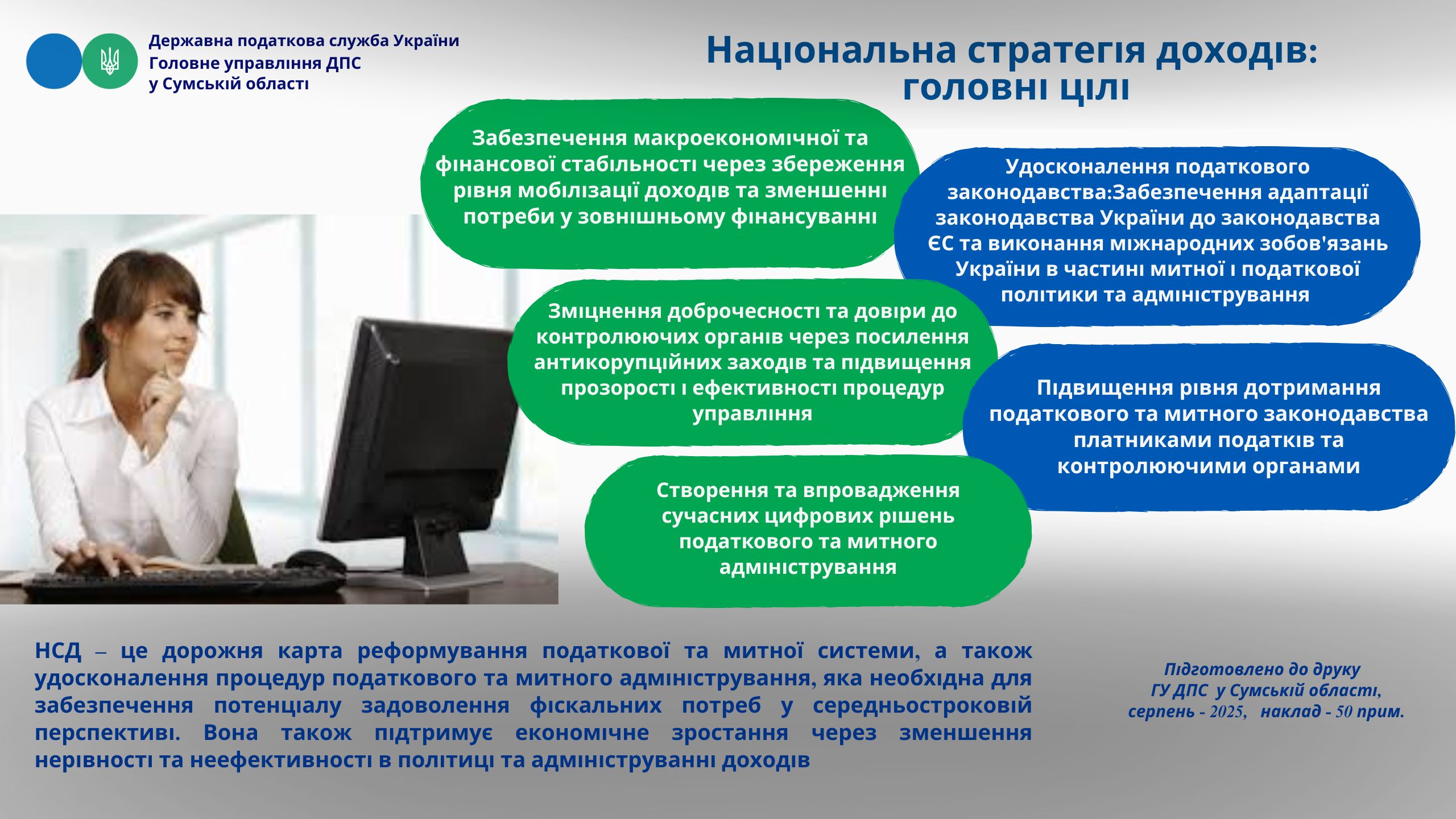 Державна податкова служба України
Головне управління ДПС
у Сумській області

Національна стратегія доходів: головні цілі

Забезпечення макроекономічної та фінансової стабільності через збереження рівня мобілізації доходів та зменшенні потреби у зовнішньому фінансуванні

Удосконалення податкового законодавства:Забезпечення адаптації законодавства України до законодавства ЄС та виконання міжнародних зобов'язань України в частині митної і податкової політики та адміністрування

Зміцнення доброчесності та довіри до контролюючих органів через посилення антикорупційних заходів та підвищення прозорості і ефективності процедур управління

Підвищення рівня дотримання податкового та митного законодавства платниками податків та контролюючими органами

Створення та впровадження сучасних цифрових рішень податкового та митного адміністрування

НСД – це дорожня карта реформування податкової та митної системи, а також удосконалення процедур податкового та митного адміністрування, яка необхідна для забезпечення потенціалу задоволення фіскальних потреб у середньостроковій перспективі. Вона також підтримує економічне зростання через зменшення нерівності та неефективності в політиці та адмініструванні доходів

Підготовлено до друку
ГУ ДПС у Сумській області,
серпень - 2025, наклад - 50 прим.